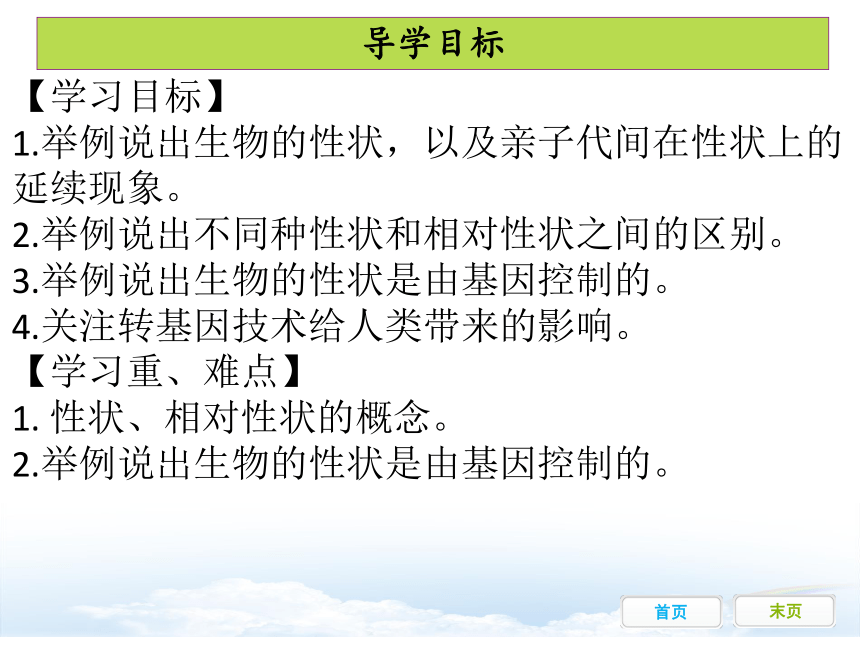 导学目标

【学习目标】

1.举例说出生物的性状，以及亲子代间在性状上的延续现象。

2.举例说出不同种性状和相对性状之间的区别。

3.举例说出生物的性状是由基因控制的。

4.关注转基因技术给人类带来的影响。

【学习重、难点】

1. 性状、相对性状的概念。

2.举例说出生物的性状是由基因控制的。

首页

末页